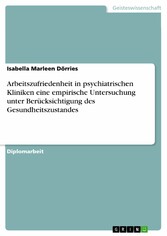 Geisteswissenschaft

Isabella Marleen Dörries

Arbeitszufriedenheit in psychiatrischen Kliniken eine empirische Untersuchung unter Berücksichtigung des Gesundheitszustandes

Diplomarbeit

GRIN